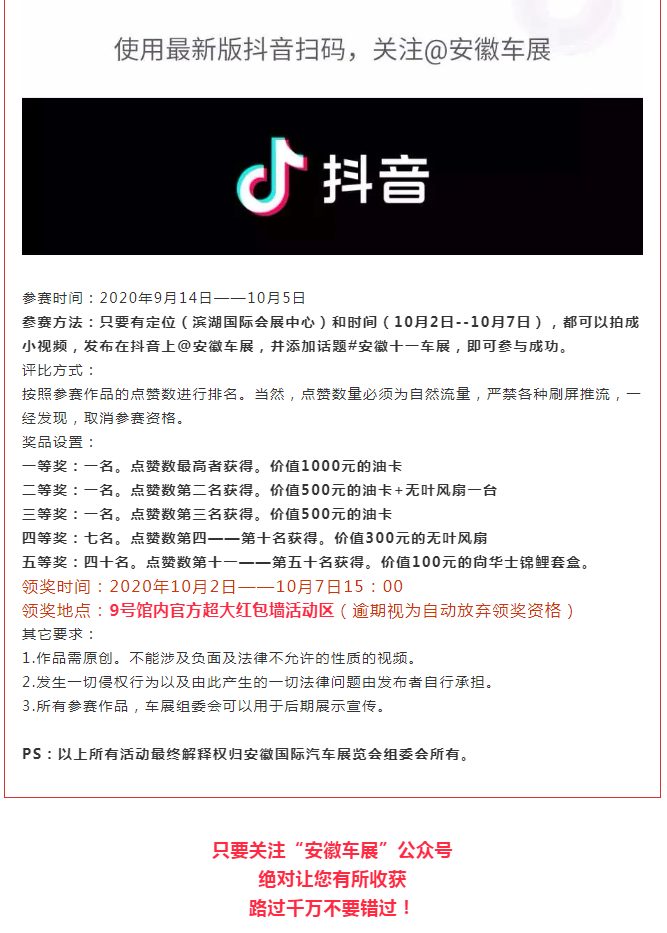 使用最新版抖音扫码，关注@安徽车展

抖音

参赛时间：2020年9月14日——10月5日

参赛方法：只要有定位（滨湖国际会展中心）和时间（10月2日--10月7日），都可以拍成小视频，发布在抖音上@安徽车展，并添加话题#安徽十一车展，即可参与成功。

评比方式：

按照参赛作品的点赞数进行排名。当然，点赞数量必须为自然流量，严禁各种刷屏推流，一经发现，取消参赛资格。

奖品设置：

一等奖：一名。点赞数最高者获得。价值1000元的油卡

二等奖：一名。点赞数第二名获得。价值500元的油卡+无叶风扇一台

三等奖：一名。点赞数第三名获得。价值500元的油卡

四等奖：七名。点赞数第四——第十名获得。价值300元的无叶风扇

五等奖：四十名。点赞数第十一——第五十名获得。价值100元的尚华士锦鲤套盒。

领奖时间：2020年10月2日——10月7日15：00

领奖地点：9号馆内官方超大红包墙活动区（逾期视为自动放弃领奖资格）

其它要求：

1.作品需原创。不能涉及负面及法律不允许的性质的视频。

2.发生一切侵权行为以及由此产生的一切法律问题由发布者自行承担。

3.所有参赛作品，车展组委会可以用于后期展示宣传。

PS：以上所有活动最终解释权归安徽国际汽车展览会组委会所有。

只要关注“安徽车展”公众号
绝对让您有所收获
路过千万不要错过！